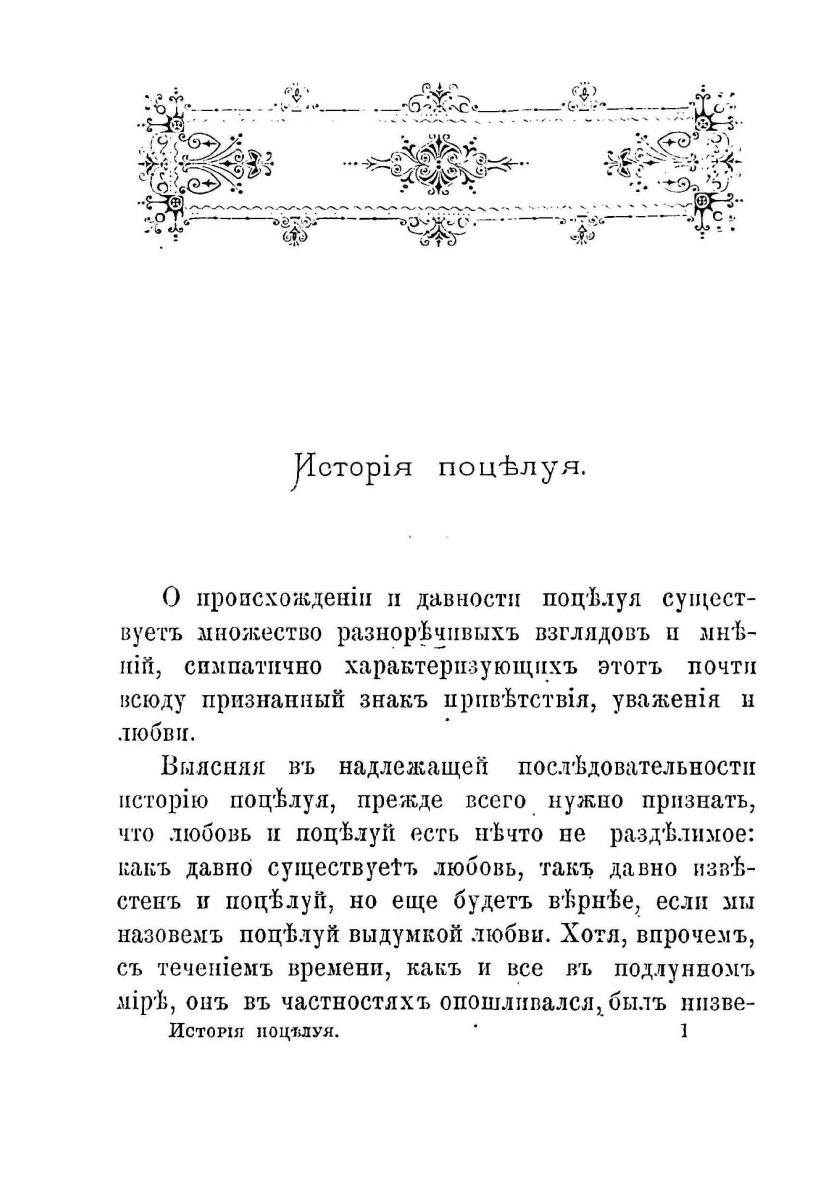 Исторія поцѣлуя.

О происхожденіи и давности поцѣлуя существуетъ множество разнорѣчивыхъ взглядовъ и мнѣній, симпатично характеризующихъ этотъ почти всюду признанный знакъ привѣтствія, уваженія и любви.

Выясняя въ надлежащей послѣдовательности исторію поцѣлуя, прежде всего нужно признать, что любовь и поцѣлуй есть нѣчто не раздѣлимое: какъ давно существуетъ любовь, такъ давно извѣстенъ и поцѣлуй, но еще будетъ вѣрнѣе, если мы назовемъ поцѣлуй выдумкой любви. Хотя, впрочемъ, съ теченіемъ времени, какъ и все въ подлунномъ мірѣ, онъ въ частностяхъ опошливался, былъ низве-

Исторія поцѣлуя. 1